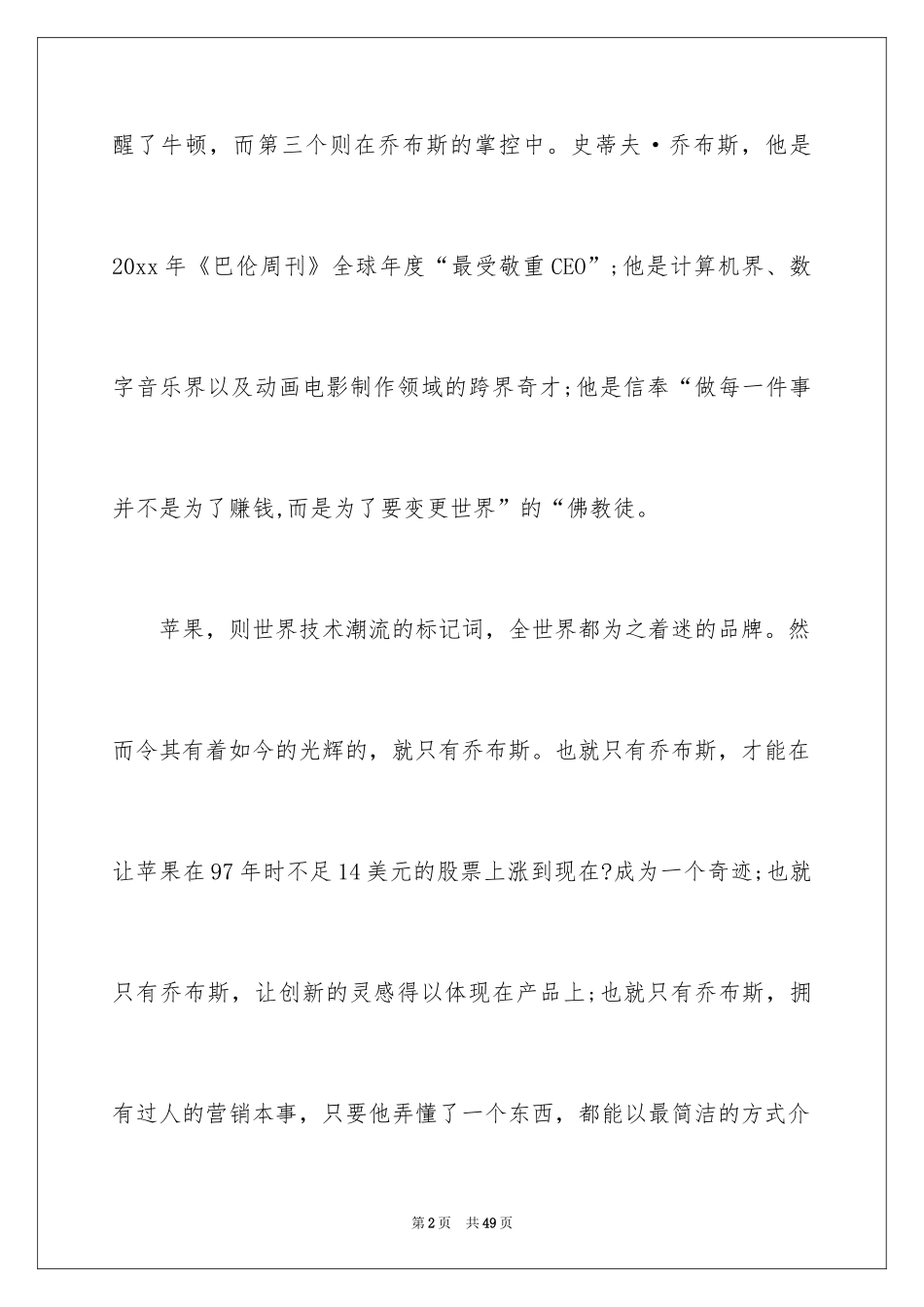 醒了牛顿，而第三个则在乔布斯的掌控中。史蒂夫·乔布斯，他是20xx年《巴伦周刊》全球年度“最受敬重CEO”;他是计算机界、数字音乐界以及动画电影制作领域的跨界奇才;他是信奉“做每一件事并不是为了赚钱,而是为了要变更世界”的“佛教徒。

苹果，则世界技术潮流的标记词，全世界都为之着迷的品牌。然而令其有着如今的光辉的，就只有乔布斯。也就只有乔布斯，才能在让苹果在97年时不足14美元的股票上涨到现在?成为一个奇迹;也就只有乔布斯，让创新的灵感得以体现在产品上;也就只有乔布斯，拥有过人的营销本事，只要他弄懂了一个东西，都能以最简洁的方式介

第2页 共49页